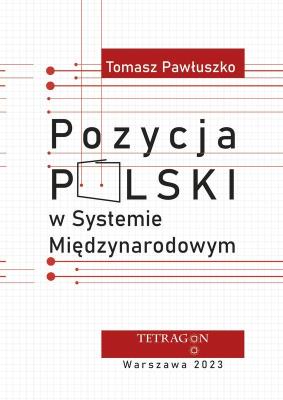 Tomasz Pawłuszko

Pozycja
POLSKI
w Systemie
Międzynarodowym

TETRAGON

Warszawa 2023